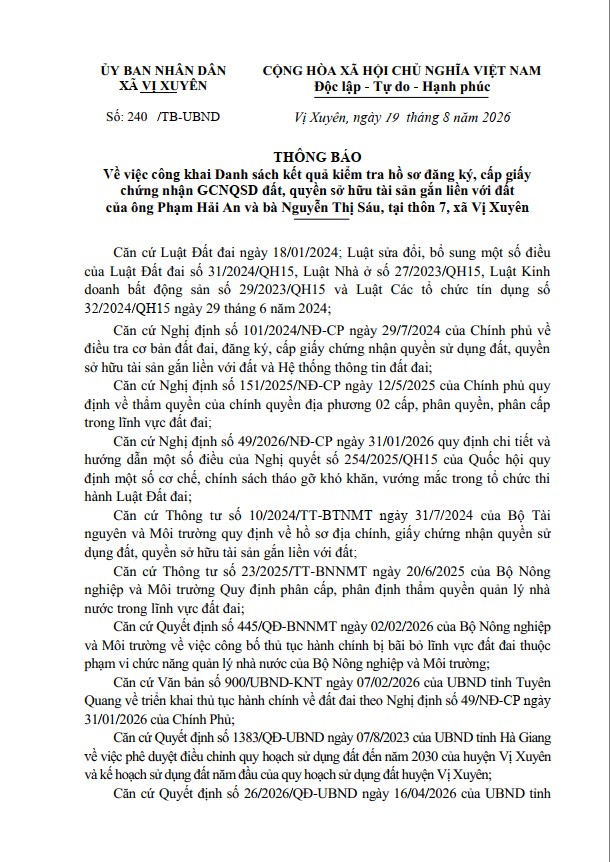 ỦY BAN NHÂN DÂN
XÃ VỊ XUYÊN

CỘNG HÒA XÃ HỘI CHỦ NGHĨA VIỆT NAM
Độc lập - Tự do - Hạnh phúc

Số: 240 /TB-UBND

Vị Xuyên, ngày 19 tháng 8 năm 2026

THÔNG BÁO
Về việc công khai Danh sách kết quả kiểm tra hồ sơ đăng ký, cấp giấy chứng nhận GCNQSD đất, quyền sở hữu tài sản gắn liền với đất của ông Phạm Hải An và bà Nguyễn Thị Sáu, tại thôn 7, xã Vị Xuyên

Căn cứ Luật Đất đai ngày 18/01/2024; Luật sửa đổi, bổ sung một số điều của Luật Đất đai số 31/2024/QH15, Luật Nhà ở số 27/2023/QH15, Luật Kinh doanh bất động sản số 29/2023/QH15 và Luật Các tổ chức tín dụng số 32/2024/QH15 ngày 29 tháng 6 năm 2024;

Căn cứ Nghị định số 101/2024/NĐ-CP ngày 29/7/2024 của Chính phủ về điều tra cơ bản đất đai, đăng ký, cấp giấy chứng nhận quyền sử dụng đất, quyền sở hữu tài sản gắn liền với đất và Hệ thống thông tin đất đai;

Căn cứ Nghị định số 151/2025/NĐ-CP ngày 12/5/2025 của Chính phủ quy định về thẩm quyền của chính quyền địa phương 02 cấp, phân quyền, phân cấp trong lĩnh vực đất đai;

Căn cứ Nghị định số 49/2026/NĐ-CP ngày 31/01/2026 quy định chi tiết và hướng dẫn một số điều của Nghị quyết số 254/2025/QH15 của Quốc hội quy định một số cơ chế, chính sách tháo gỡ khó khăn, vướng mắc trong tổ chức thi hành Luật Đất đai;

Căn cứ Thông tư số 10/2024/TT-BTNMT ngày 31/7/2024 của Bộ Tài nguyên và Môi trường quy định về hồ sơ địa chính, giấy chứng nhận quyền sử dụng đất, quyền sở hữu tài sản gắn liền với đất;

Căn cứ Thông tư số 23/2025/TT-BNNMT ngày 20/6/2025 của Bộ Nông nghiệp và Môi trường Quy định phân cấp, phân định thẩm quyền quản lý nhà nước trong lĩnh vực đất đai;

Căn cứ Quyết định số 445/QĐ-BNNMT ngày 02/02/2026 của Bộ Nông nghiệp và Môi trường về việc công bố thủ tục hành chính bị bãi bỏ lĩnh vực đất đai thuộc phạm vi chức năng quản lý nhà nước của Bộ Nông nghiệp và Môi trường;

Căn cứ Văn bản số 900/UBND-KNT ngày 07/02/2026 của UBND tỉnh Tuyên Quang về triển khai thủ tục hành chính về đất đai theo Nghị định số 49/NĐ-CP ngày 31/01/2026 của Chính Phủ;

Căn cứ Quyết định số 1383/QĐ-UBND ngày 07/8/2023 của UBND tỉnh Hà Giang về việc phê duyệt điều chỉnh quy hoạch sử dụng đất đến năm 2030 của huyện Vị Xuyên và kế hoạch sử dụng đất năm đầu của quy hoạch sử dụng đất huyện Vị Xuyên;

Căn cứ Quyết định số 26/2026/QĐ-UBND ngày 16/04/2026 của UBND tỉnh